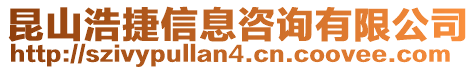 昆山浩捷信息咨询有限公司
http://szivypullan4.cn.coovee.com